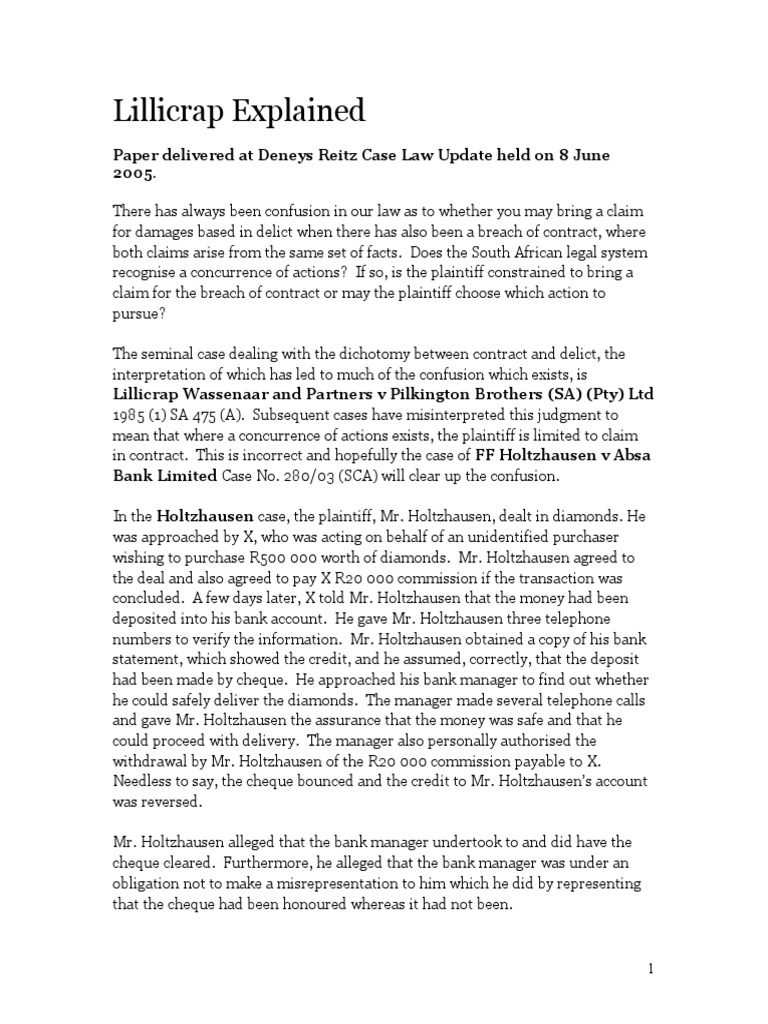 Lillicrap Explained

Paper delivered at Deneys Reitz Case Law Update held on 8 June 2005.

There has always been confusion in our law as to whether you may bring a claim for damages based in delict when there has also been a breach of contract, where both claims arise from the same set of facts. Does the South African legal system recognise a concurrence of actions? If so, is the plaintiff constrained to bring a claim for the breach of contract or may the plaintiff choose which action to pursue?

The seminal case dealing with the dichotomy between contract and delict, the interpretation of which has led to much of the confusion which exists, is Lillicrap Wassenaar and Partners v Pilkington Brothers (SA) (Pty) Ltd 1985 (1) SA 475 (A). Subsequent cases have misinterpreted this judgment to mean that where a concurrence of actions exists, the plaintiff is limited to claim in contract. This is incorrect and hopefully the case of FF Holtzhausen v Absa Bank Limited Case No. 280/03 (SCA) will clear up the confusion.

In the Holtzhausen case, the plaintiff, Mr. Holtzhausen, dealt in diamonds. He was approached by X, who was acting on behalf of an unidentified purchaser wishing to purchase R500 000 worth of diamonds. Mr. Holtzhausen agreed to the deal and also agreed to pay X R20 000 commission if the transaction was concluded. A few days later, X told Mr. Holtzhausen that the money had been deposited into his bank account. He gave Mr. Holtzhausen three telephone numbers to verify the information. Mr. Holtzhausen obtained a copy of his bank statement, which showed the credit, and he assumed, correctly, that the deposit had been made by cheque. He approached his bank manager to find out whether he could safely deliver the diamonds. The manager made several telephone calls and gave Mr. Holtzhausen the assurance that the money was safe and that he could proceed with delivery. The manager also personally authorised the withdrawal by Mr. Holtzhausen of the R20 000 commission payable to X. Needless to say, the cheque bounced and the credit to Mr. Holtzhausen's account was reversed.

Mr. Holtzhausen alleged that the bank manager undertook to and did have the cheque cleared. Furthermore, he alleged that the bank manager was under an obligation not to make a misrepresentation to him which he did by representing that the cheque had been honoured whereas it had not been.

1